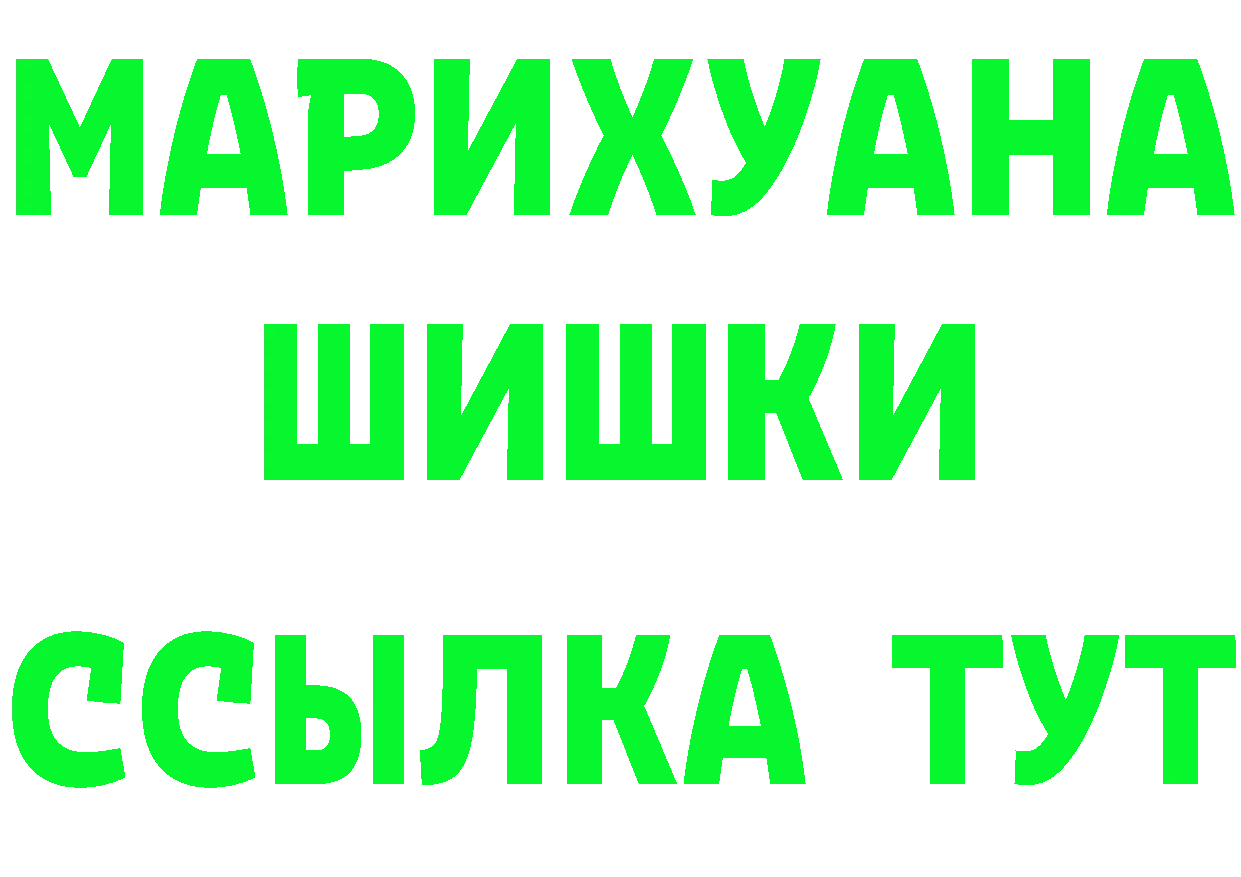 МАРИХУАНА
ШИШКИ
ССЫЛКА ТУТ